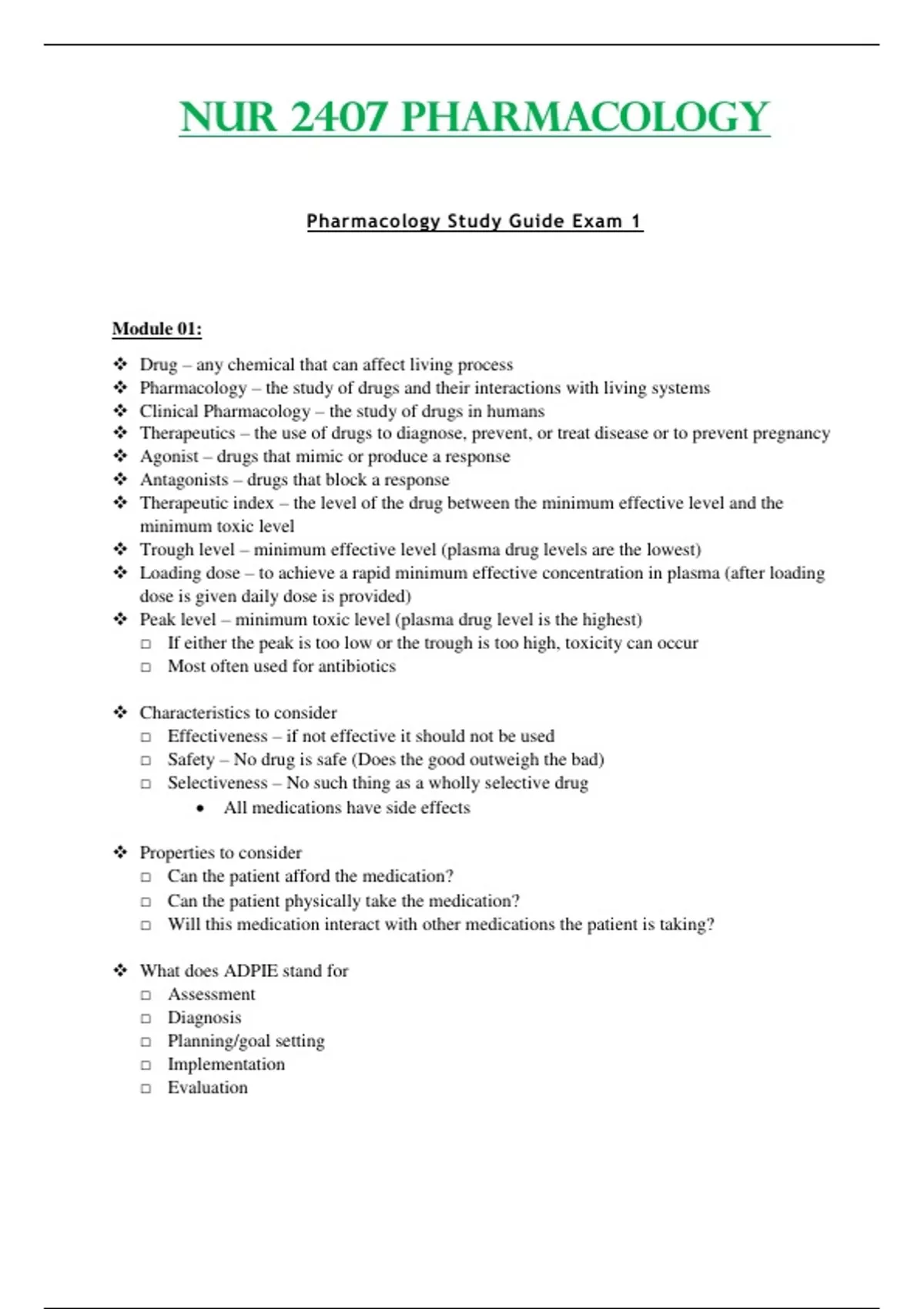 NUR 2407 PHARMACOLOGY

Pharmacology Study Guide Exam 1

Module 01:

❖ Drug – any chemical that can affect living process
❖ Pharmacology – the study of drugs and their interactions with living systems
❖ Clinical Pharmacology – the study of drugs in humans
❖ Therapeutics – the use of drugs to diagnose, prevent, or treat disease or to prevent pregnancy
❖ Agonist – drugs that mimic or produce a response
❖ Antagonists – drugs that block a response
❖ Therapeutic index – the level of the drug between the minimum effective level and the minimum toxic level
❖ Trough level – minimum effective level (plasma drug levels are the lowest)
❖ Loading dose – to achieve a rapid minimum effective concentration in plasma (after loading dose is given daily dose is provided)
❖ Peak level – minimum toxic level (plasma drug level is the highest)
□ If either the peak is too low or the trough is too high, toxicity can occur
□ Most often used for antibiotics

❖ Characteristics to consider
□ Effectiveness – if not effective it should not be used
□ Safety – No drug is safe (Does the good outweigh the bad)
□ Selectiveness – No such thing as a wholly selective drug
• All medications have side effects

❖ Properties to consider
□ Can the patient afford the medication?
□ Can the patient physically take the medication?
□ Will this medication interact with other medications the patient is taking?

❖ What does ADPIE stand for
□ Assessment
□ Diagnosis
□ Planning/goal setting
□ Implementation
□ Evaluation